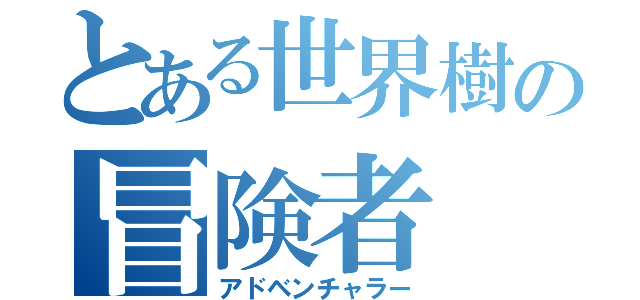 とある世界樹の
冒険者
アドベンチャラー